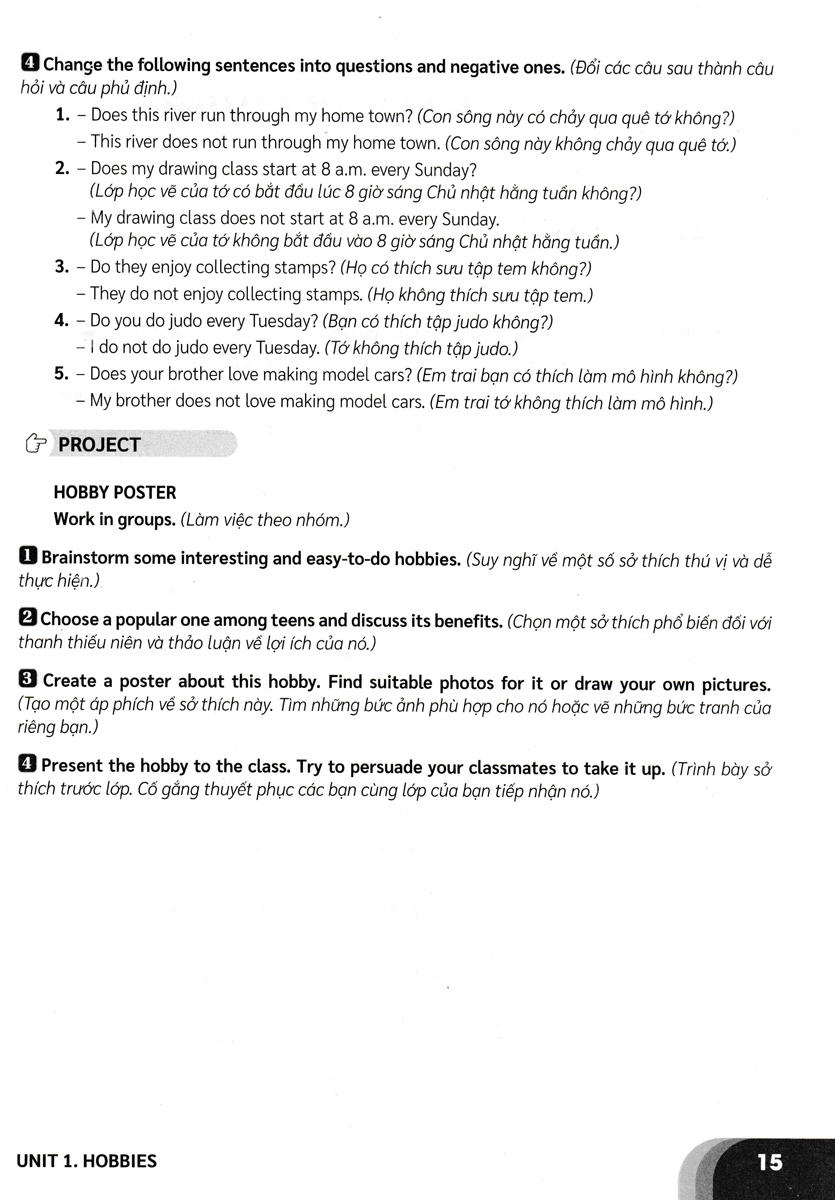 4 Change the following sentences into questions and negative ones. (Đổi các câu sau thành câu hỏi và câu phủ định.)

1. – Does this river run through my home town? (Con sông này có chảy qua quê tớ không?)
– This river does not run through my home town. (Con sông này không chảy qua quê tớ.)

2. – Does my drawing class start at 8 a.m. every Sunday? (Lớp học vẽ của tớ có bắt đầu lúc 8 giờ sáng Chủ nhật hằng tuần không?)
– My drawing class does not start at 8 a.m. every Sunday. (Lớp học vẽ của tớ không bắt đầu vào 8 giờ sáng Chủ nhật hằng tuần.)

3. – Do they enjoy collecting stamps? (Họ có thích sưu tập tem không?)
– They do not enjoy collecting stamps. (Họ không thích sưu tập tem.)

4. – Do you do judo every Tuesday? (Bạn có thích tập judo không?)
– I do not do judo every Tuesday. (Tớ không thích tập judo.)

5. – Does your brother love making model cars? (Em trai bạn có thích làm mô hình không?)
– My brother does not love making model cars. (Em trai tớ không thích làm mô hình.)

PROJECT

HOBBY POSTER
Work in groups. (Làm việc theo nhóm.)

1 Brainstorm some interesting and easy-to-do hobbies. (Suy nghĩ về một số sở thích thú vị và dễ thực hiện.)

2 Choose a popular one among teens and discuss its benefits. (Chọn một sở thích phổ biến đối với thanh thiếu niên và thảo luận về lợi ích của nó.)

3 Create a poster about this hobby. Find suitable photos for it or draw your own pictures. (Tạo một áp phích về sở thích này. Tìm những bức ảnh phù hợp cho nó hoặc vẽ những bức tranh của riêng bạn.)

4 Present the hobby to the class. Try to persuade your classmates to take it up. (Trình bày sở thích trước lớp. Cố gắng thuyết phục các bạn cùng lớp của bạn tiếp nhận nó.)

UNIT 1. HOBBIES

15